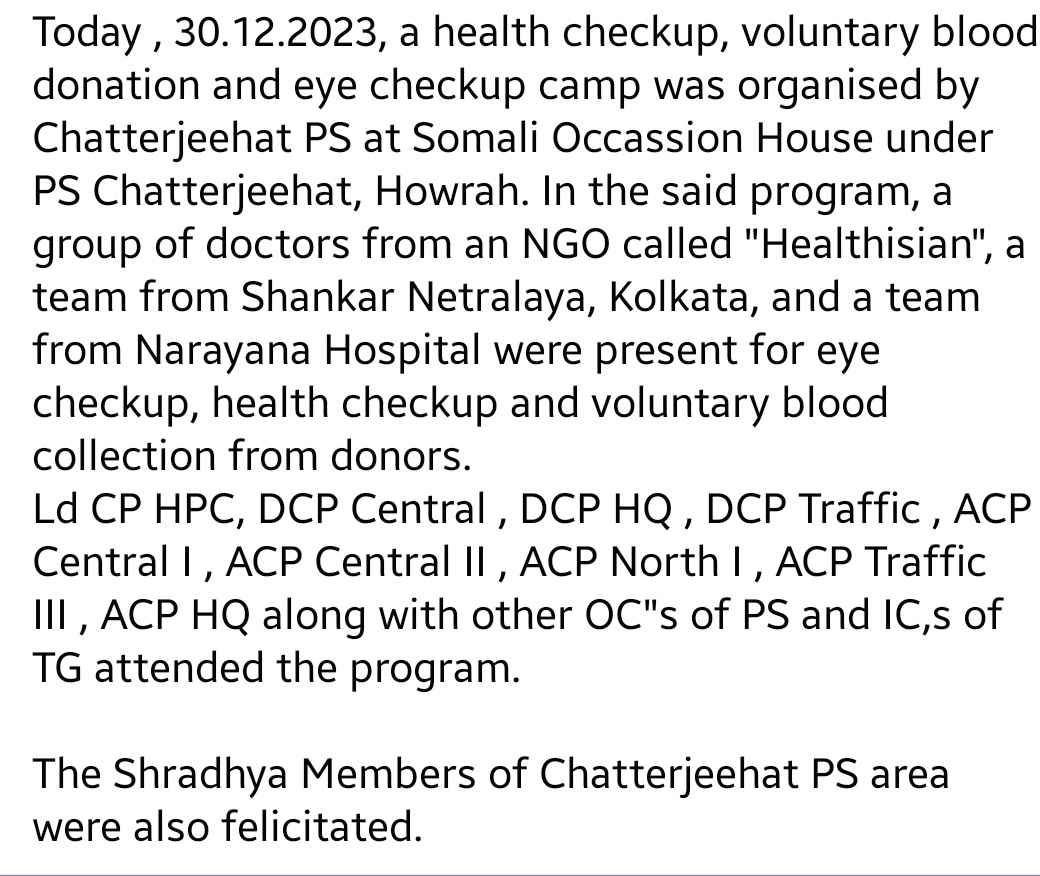 Today , 30.12.2023, a health checkup, voluntary blood donation and eye checkup camp was organised by Chatterjeehat PS at Somali Occassion House under PS Chatterjeehat, Howrah. In the said program, a group of doctors from an NGO called "Healthisian", a team from Shankar Netralaya, Kolkata, and a team from Narayana Hospital were present for eye checkup, health checkup and voluntary blood collection from donors.
Ld CP HPC, DCP Central , DCP HQ , DCP Traffic , ACP Central I , ACP Central II , ACP North I , ACP Traffic III , ACP HQ along with other OC"s of PS and IC,s of TG attended the program.

The Shradhya Members of Chatterjeehat PS area were also felicitated.